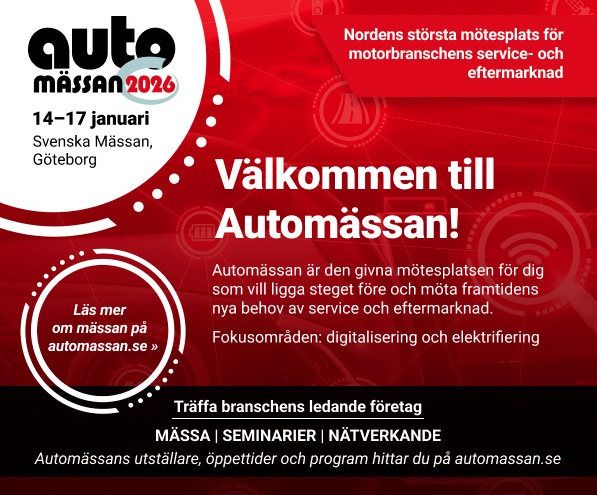 auto MÄSSAN 2026

14–17 januari
Svenska Mässan, Göteborg

Nordens största mötesplats för motorbranschens service- och eftermarknad

Välkommen till Automässan!

Automässan är den givna mötesplatsen för dig som vill ligga steget före och möta framtidens nya behov av service och eftermarknad.

Fokusområden: digitalisering och elektrifiering

Läs mer om mässan på automassan.se »

Träffa branschens ledande företag

MÄSSA | SEMINARIER | NÄTVERKANDE

Automässans utställare, öppettider och program hittar du på automassan.se